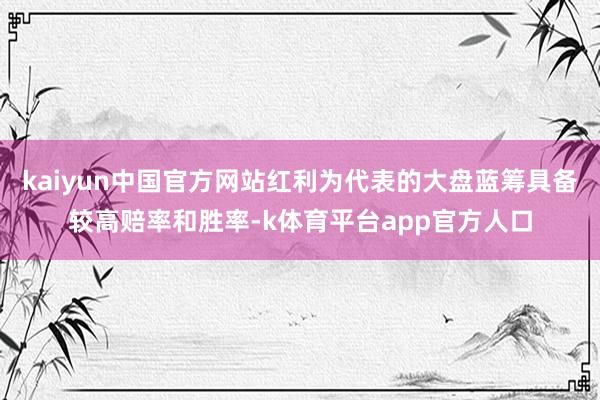 kaiyun中国官方网站红利为代表的大盘蓝筹具备较高赔率和胜率-k体育平台app官方人口